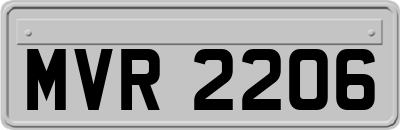 MVR 2206